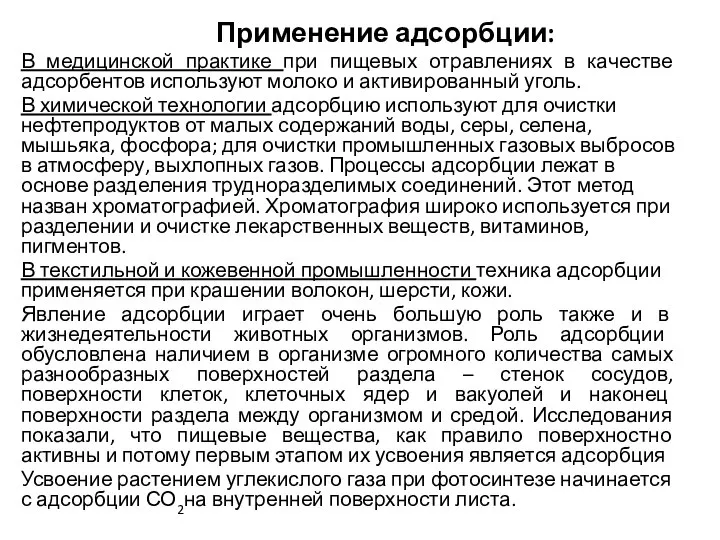 Применение адсорбции:

В медицинской практике при пищевых отравлениях в качестве адсорбентов используют молоко и активированный уголь.

В химической технологии адсорбцию используют для очистки нефтепродуктов от малых содержаний воды, серы, селена, мышьяка, фосфора; для очистки промышленных газовых выбросов в атмосферу, выхлопных газов. Процессы адсорбции лежат в основе разделения трудноразделимых соединений. Этот метод назван хроматографией. Хроматография широко используется при разделении и очистке лекарственных веществ, витаминов, пигментов.

В текстильной и кожевенной промышленности техника адсорбции применяется при крашении волокон, шерсти, кожи.

Явление адсорбции играет очень большую роль также и в жизнедеятельности животных организмов. Роль адсорбции обусловлена наличием в организме огромного количества самых разнообразных поверхностей раздела – стенок сосудов, поверхности клеток, клеточных ядер и вакуолей и наконец поверхности раздела между организмом и средой. Исследования показали, что пищевые вещества, как правило поверхностно активны и потому первым этапом их усвоения является адсорбция

Усвоение растением углекислого газа при фотосинтезе начинается с адсорбции $CO_2$на внутренней поверхности листа.